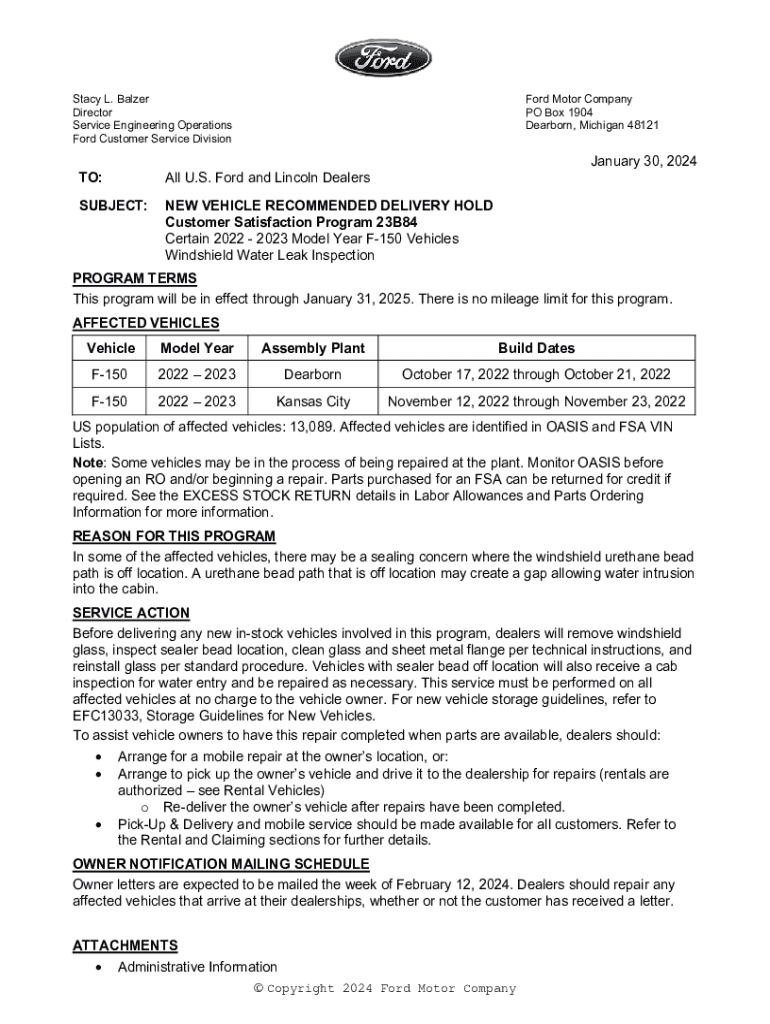 Ford

Stacy L. Balzer
Director
Service Engineering Operations
Ford Customer Service Division

Ford Motor Company
PO Box 1904
Dearborn, Michigan 48121

January 30, 2024

TO: All U.S. Ford and Lincoln Dealers

SUBJECT: NEW VEHICLE RECOMMENDED DELIVERY HOLD
Customer Satisfaction Program 23B84
Certain 2022 - 2023 Model Year F-150 Vehicles
Windshield Water Leak Inspection

PROGRAM TERMS
This program will be in effect through January 31, 2025. There is no mileage limit for this program.

AFFECTED VEHICLES

| Vehicle | Model Year | Assembly Plant | Build Dates |
|---|---|---|---|
| F-150 | 2022 – 2023 | Dearborn | October 17, 2022 through October 21, 2022 |
| F-150 | 2022 – 2023 | Kansas City | November 12, 2022 through November 23, 2022 |

US population of affected vehicles: 13,089. Affected vehicles are identified in OASIS and FSA VIN Lists.

Note: Some vehicles may be in the process of being repaired at the plant. Monitor OASIS before opening an RO and/or beginning a repair. Parts purchased for an FSA can be returned for credit if required. See the EXCESS STOCK RETURN details in Labor Allowances and Parts Ordering Information for more information.

REASON FOR THIS PROGRAM
In some of the affected vehicles, there may be a sealing concern where the windshield urethane bead path is off location. A urethane bead path that is off location may create a gap allowing water intrusion into the cabin.

SERVICE ACTION
Before delivering any new in-stock vehicles involved in this program, dealers will remove windshield glass, inspect sealer bead location, clean glass and sheet metal flange per technical instructions, and reinstall glass per standard procedure. Vehicles with sealer bead off location will also receive a cab inspection for water entry and be repaired as necessary. This service must be performed on all affected vehicles at no charge to the vehicle owner. For new vehicle storage guidelines, refer to EFC13033, Storage Guidelines for New Vehicles.
To assist vehicle owners to have this repair completed when parts are available, dealers should:
• Arrange for a mobile repair at the owner's location, or:
• Arrange to pick up the owner's vehicle and drive it to the dealership for repairs (rentals are authorized – see Rental Vehicles)
o Re-deliver the owner's vehicle after repairs have been completed.
• Pick-Up & Delivery and mobile service should be made available for all customers. Refer to the Rental and Claiming sections for further details.

OWNER NOTIFICATION MAILING SCHEDULE
Owner letters are expected to be mailed the week of February 12, 2024. Dealers should repair any affected vehicles that arrive at their dealerships, whether or not the customer has received a letter.

ATTACHMENTS
• Administrative Information

© Copyright 2024 Ford Motor Company